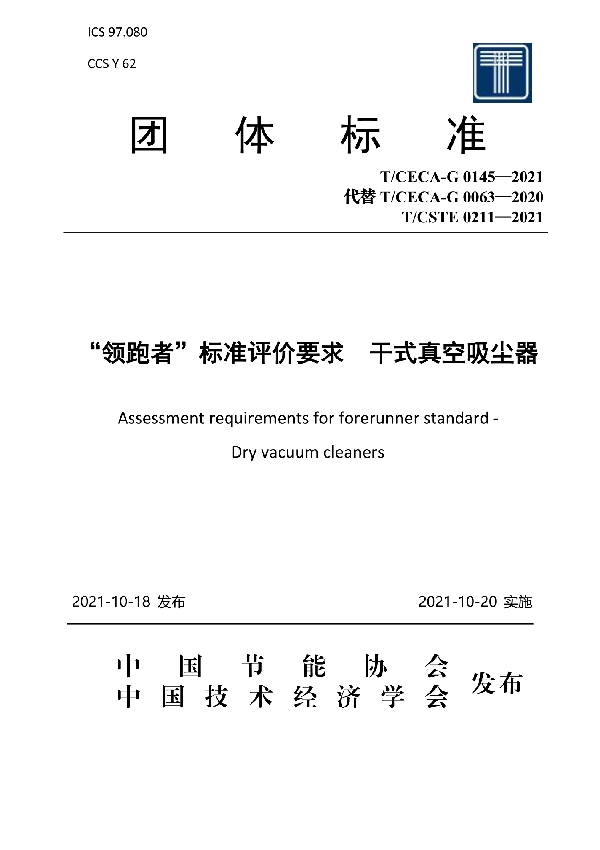 ICS 97.080

CCS Y 62

团 体 标 准

T/CECA-G 0145—2021
代替 T/CECA-G 0063—2020
T/CSTE 0211—2021

“领跑者”标准评价要求　干式真空吸尘器

Assessment requirements for forerunner standard - Dry vacuum cleaners

2021-10-18 发布　　2021-10-20 实施

中 国 节 能 协 会
中 国 技 术 经 济 学 会　发布